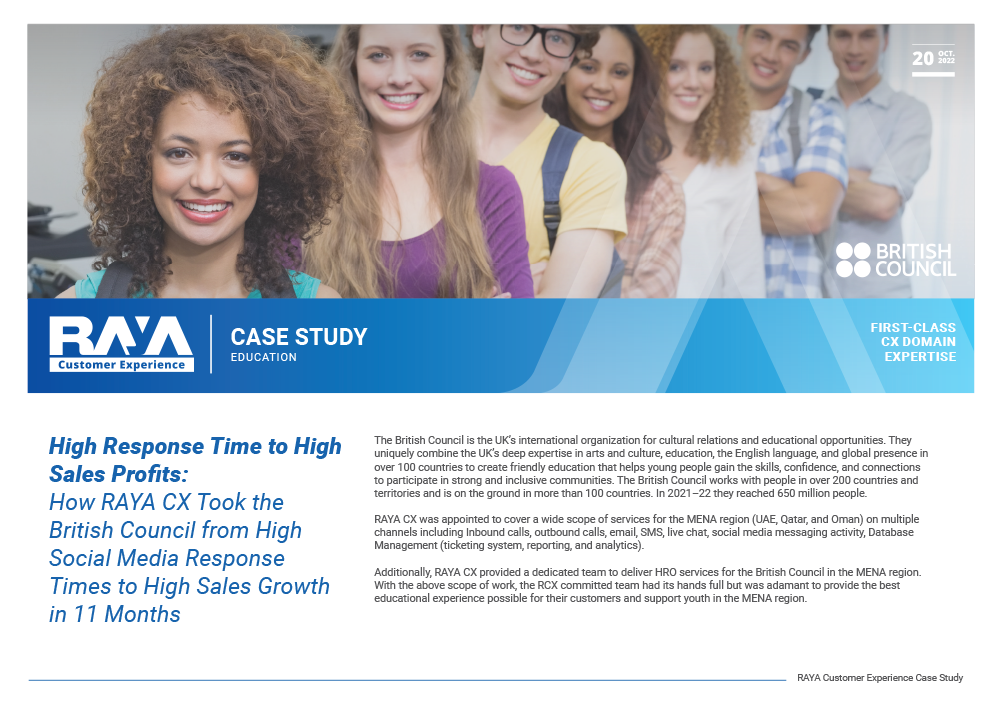 20 OCT. 2022

BRITISH COUNCIL

RAYA Customer Experience

CASE STUDY
EDUCATION

FIRST-CLASS CX DOMAIN EXPERTISE

High Response Time to High Sales Profits:
How RAYA CX Took the British Council from High Social Media Response Times to High Sales Growth in 11 Months

The British Council is the UK's international organization for cultural relations and educational opportunities. They uniquely combine the UK's deep expertise in arts and culture, education, the English language, and global presence in over 100 countries to create friendly education that helps young people gain the skills, confidence, and connections to participate in strong and inclusive communities. The British Council works with people in over 200 countries and territories and is on the ground in more than 100 countries. In 2021–22 they reached 650 million people.

RAYA CX was appointed to cover a wide scope of services for the MENA region (UAE, Qatar, and Oman) on multiple channels including Inbound calls, outbound calls, email, SMS, live chat, social media messaging activity, Database Management (ticketing system, reporting, and analytics).

Additionally, RAYA CX provided a dedicated team to deliver HRO services for the British Council in the MENA region. With the above scope of work, the RCX committed team had its hands full but was adamant to provide the best educational experience possible for their customers and support youth in the MENA region.

RAYA Customer Experience Case Study